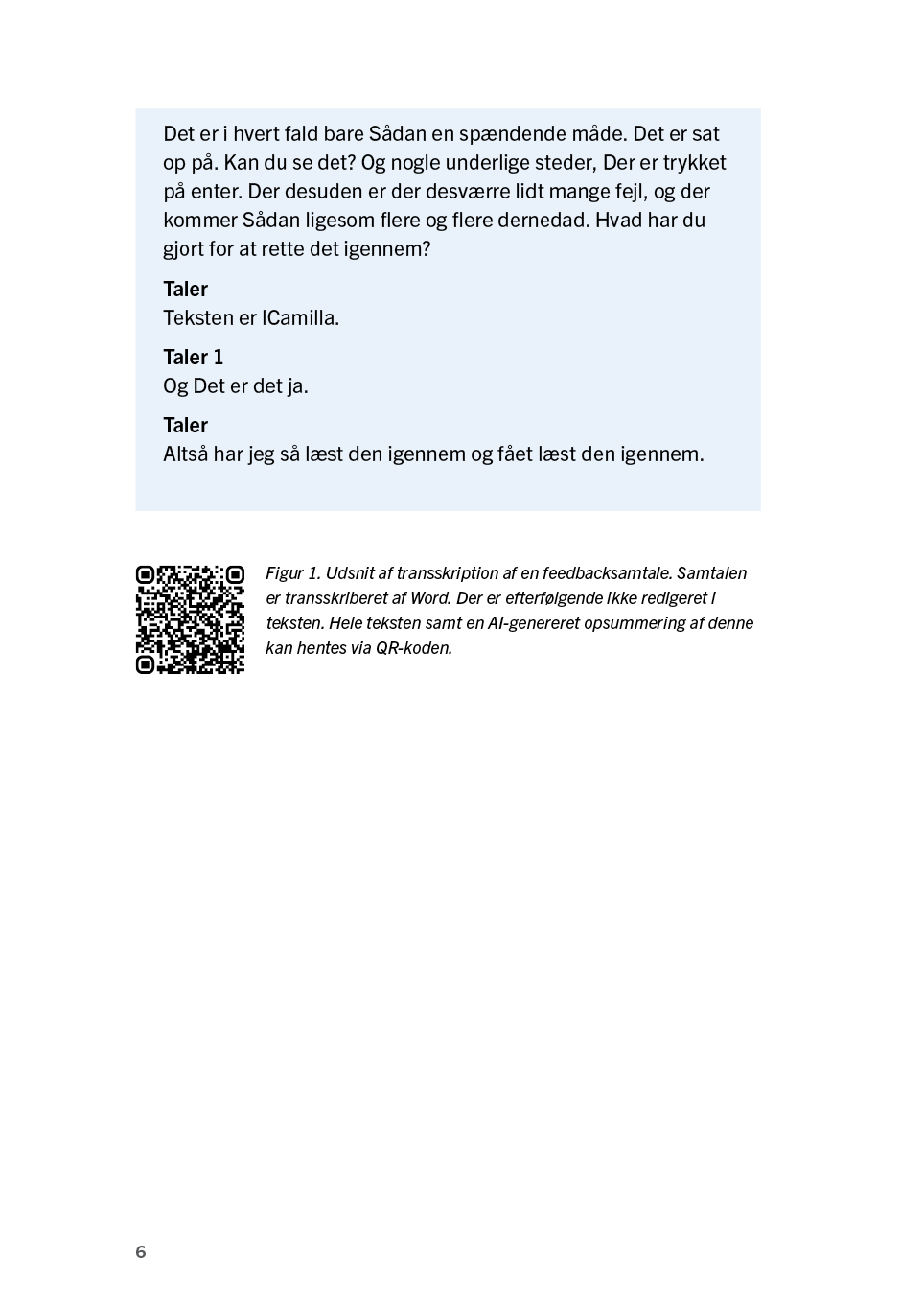 Det er i hvert fald bare Sådan en spændende måde. Det er sat op på. Kan du se det? Og nogle underlige steder, Der er trykket på enter. Der desuden er der desværre lidt mange fejl, og der kommer Sådan ligesom flere og flere dernedad. Hvad har du gjort for at rette det igennem?

Taler
Teksten er lCamilla.

Taler 1
Og Det er det ja.

Taler
Altså har jeg så læst den igennem og fået læst den igennem.

Figur 1. Udsnit af transskription af en feedbacksamtale. Samtalen er transskriberet af Word. Der er efterfølgende ikke redigeret i teksten. Hele teksten samt en AI-genereret opsummering af denne kan hentes via QR-koden.

6